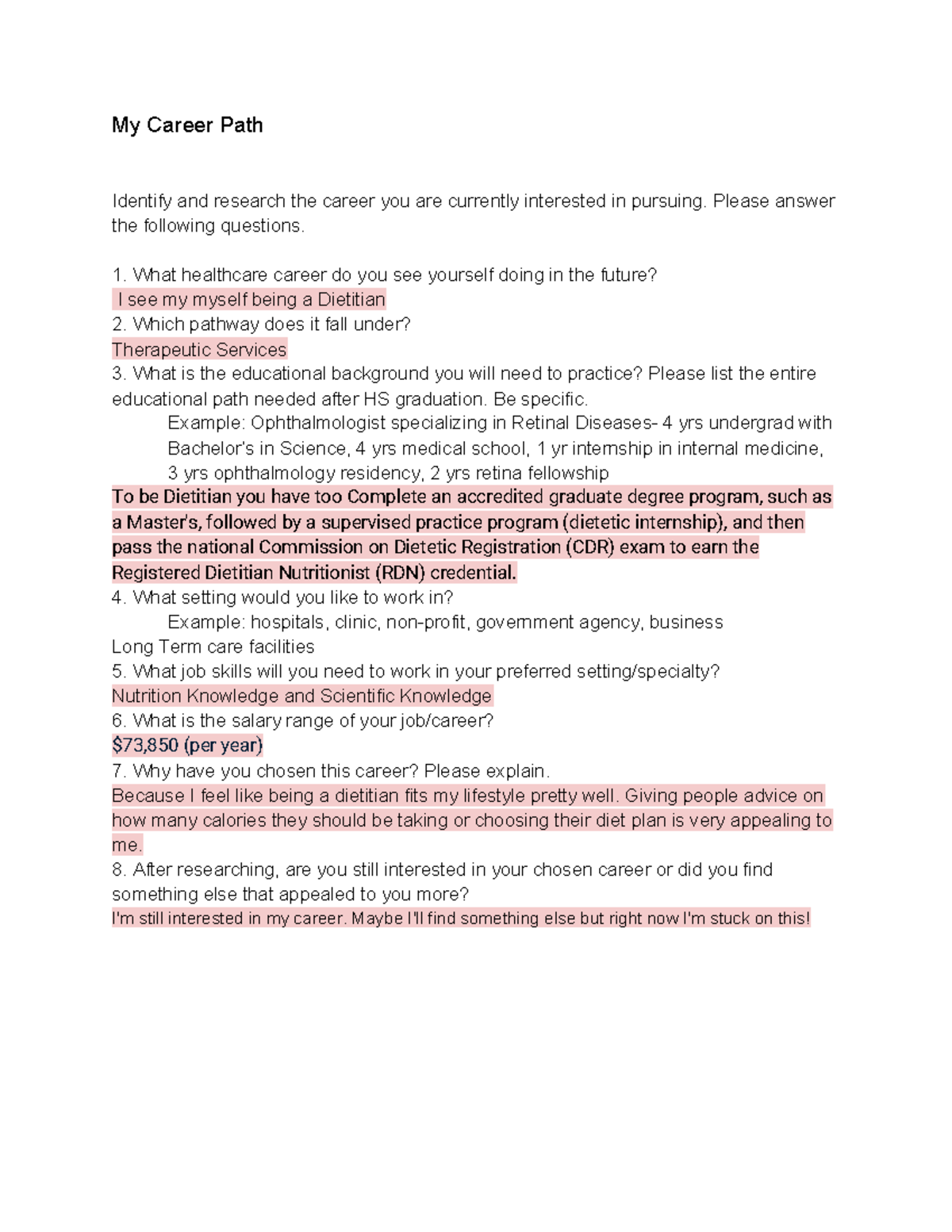 My Career Path

Identify and research the career you are currently interested in pursuing. Please answer the following questions.

1. What healthcare career do you see yourself doing in the future?
I see my myself being a Dietitian
2. Which pathway does it fall under?
Therapeutic Services
3. What is the educational background you will need to practice? Please list the entire educational path needed after HS graduation. Be specific.
Example: Ophthalmologist specializing in Retinal Diseases- 4 yrs undergrad with Bachelor's in Science, 4 yrs medical school, 1 yr internship in internal medicine, 3 yrs ophthalmology residency, 2 yrs retina fellowship
To be Dietitian you have too Complete an accredited graduate degree program, such as a Master's, followed by a supervised practice program (dietetic internship), and then pass the national Commission on Dietetic Registration (CDR) exam to earn the Registered Dietitian Nutritionist (RDN) credential.
4. What setting would you like to work in?
Example: hospitals, clinic, non-profit, government agency, business
Long Term care facilities
5. What job skills will you need to work in your preferred setting/specialty?
Nutrition Knowledge and Scientific Knowledge
6. What is the salary range of your job/career?
$73,850 (per year)
7. Why have you chosen this career? Please explain.
Because I feel like being a dietitian fits my lifestyle pretty well. Giving people advice on how many calories they should be taking or choosing their diet plan is very appealing to me.
8. After researching, are you still interested in your chosen career or did you find something else that appealed to you more?
I'm still interested in my career. Maybe I'll find something else but right now I'm stuck on this!